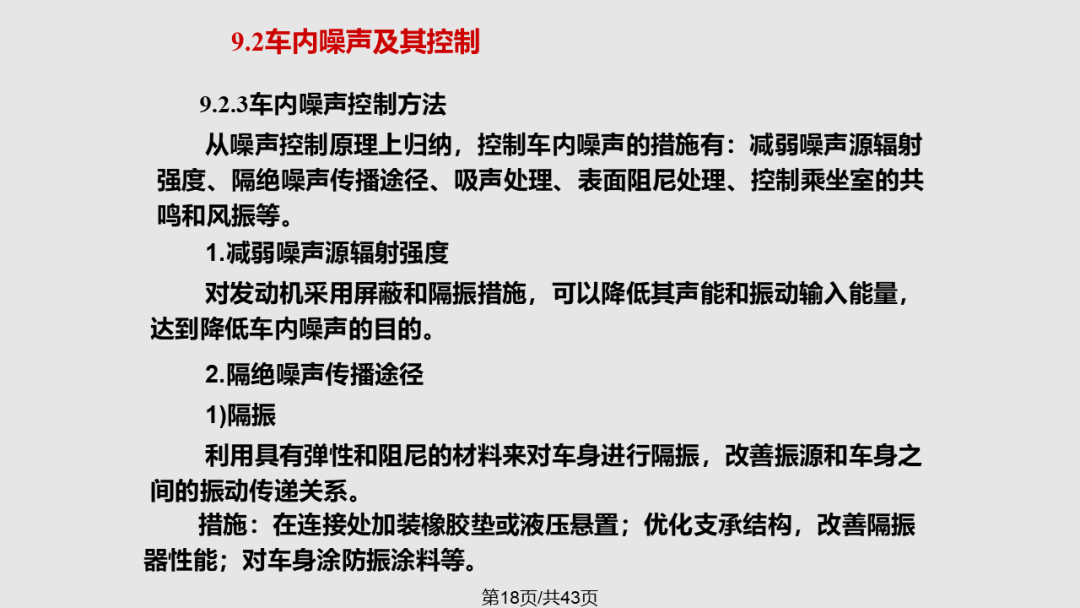 9.2车内噪声及其控制

9.2.3车内噪声控制方法

从噪声控制原理上归纳，控制车内噪声的措施有：减弱噪声源辐射强度、隔绝噪声传播途径、吸声处理、表面阻尼处理、控制乘坐室的共鸣和风振等。

1.减弱噪声源辐射强度

对发动机采用屏蔽和隔振措施，可以降低其声能和振动输入能量，达到降低车内噪声的目的。

2.隔绝噪声传播途径

1)隔振

利用具有弹性和阻尼的材料来对车身进行隔振，改善振源和车身之间的振动传递关系。

措施：在连接处加装橡胶垫或液压悬置；优化支承结构，改善隔振器性能；对车身涂防振涂料等。

第18页/共43页